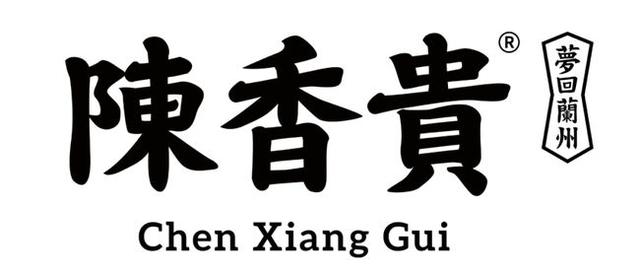 陳香貴®

夢回蘭州

Chen Xiang Gui